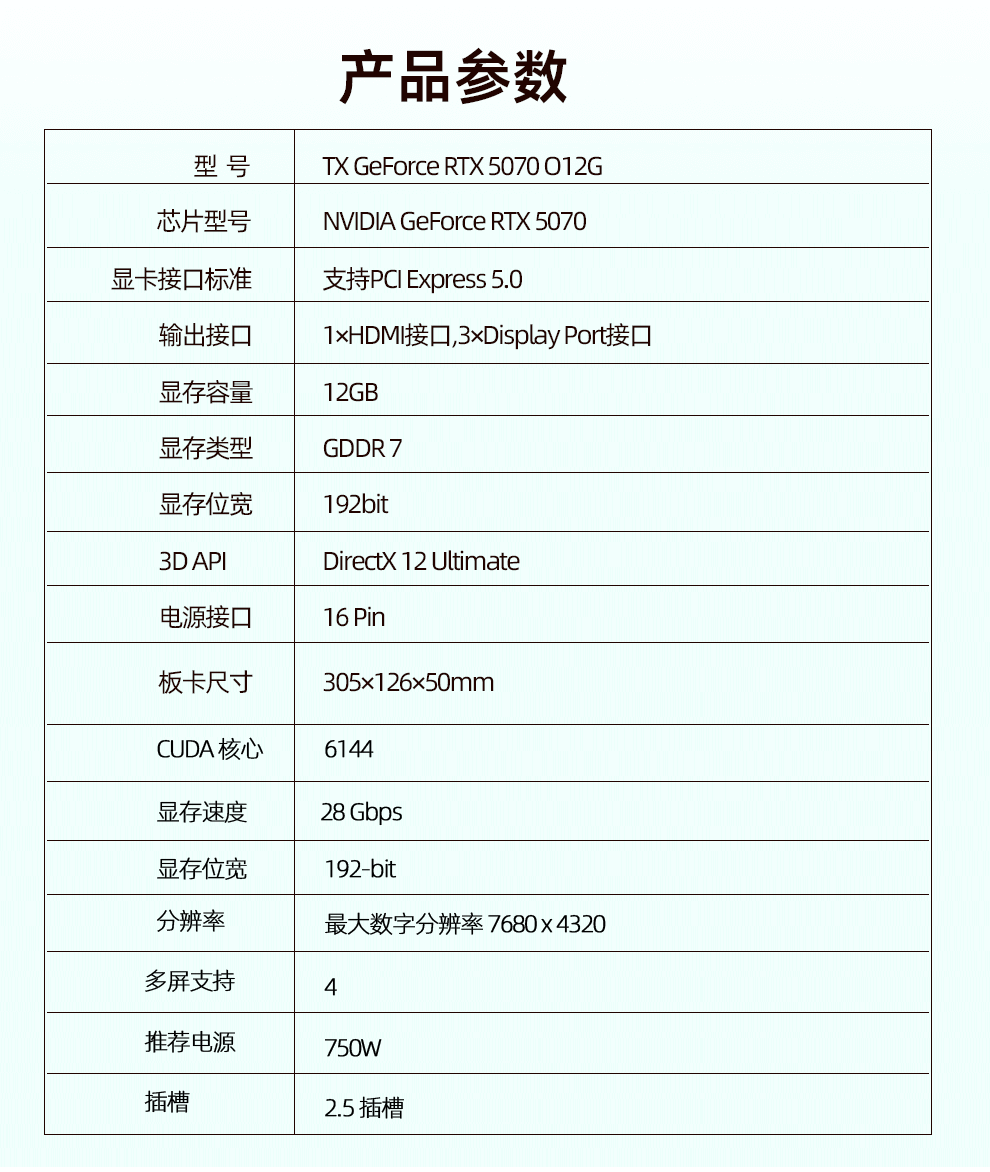 产品参数

| 型 号 | TX GeForce RTX 5070 O12G |
|---|---|
| 芯片型号 | NVIDIA GeForce RTX 5070 |
| 显卡接口标准 | 支持PCI Express 5.0 |
| 输出接口 | 1×HDMI接口,3×Display Port接口 |
| 显存容量 | 12GB |
| 显存类型 | GDDR 7 |
| 显存位宽 | 192bit |
| 3D API | DirectX 12 Ultimate |
| 电源接口 | 16 Pin |
| 板卡尺寸 | 305×126×50mm |
| CUDA 核心 | 6144 |
| 显存速度 | 28 Gbps |
| 显存位宽 | 192-bit |
| 分辨率 | 最大数字分辨率 7680 x 4320 |
| 多屏支持 | 4 |
| 推荐电源 | 750W |
| 插槽 | 2.5 插槽 |